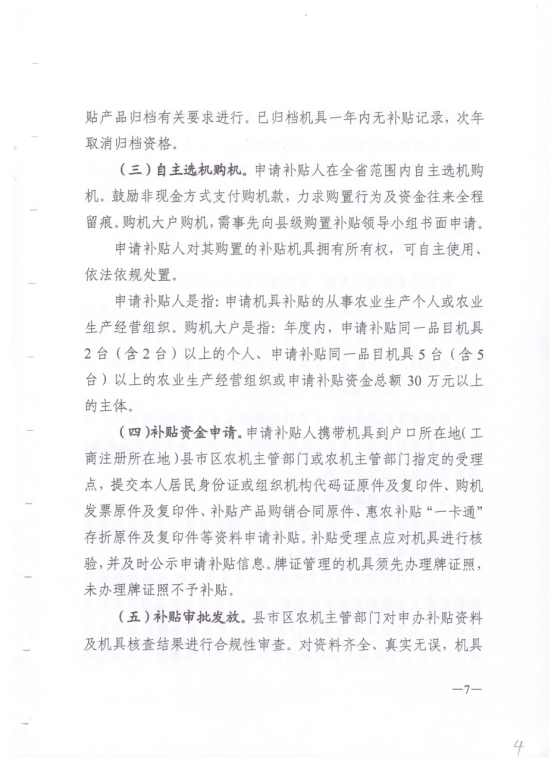 贴产品归档有关要求进行。已归档机具一年内无补贴记录，次年取消归档资格。

（三）自主选机购机。申请补贴人在全省范围内自主选机购机。鼓励非现金方式支付购机款，力求购置行为及资金往来全程留痕。购机大户购机，需事先向县级购置补贴领导小组书面申请。

申请补贴人对其购置的补贴机具拥有所有权，可自主使用、依法依规处置。

申请补贴人是指：申请机具补贴的从事农业生产个人或农业生产经营组织。购机大户是指：年度内，申请补贴同一品目机具2台（含2台）以上的个人、申请补贴同一品目机具5台（含5台）以上的农业生产经营组织或申请补贴资金总额30万元以上的主体。

（四）补贴资金申请。申请补贴人携带机具到户口所在地（工商注册所在地）县市区农机主管部门或农机主管部门指定的受理点，提交本人居民身份证或组织机构代码证原件及复印件、购机发票原件及复印件、补贴产品购销合同原件、惠农补贴“一卡通”存折原件及复印件等资料申请补贴。补贴受理点应对机具进行核验，并及时公示申请补贴信息。牌证管理的机具须先办理牌证照，未办理牌证照不予补贴。

（五）补贴审批发放。县市区农机主管部门对申办补贴资料及机具核查结果进行合规性审查。对资料齐全、真实无误，机具

—7—

4